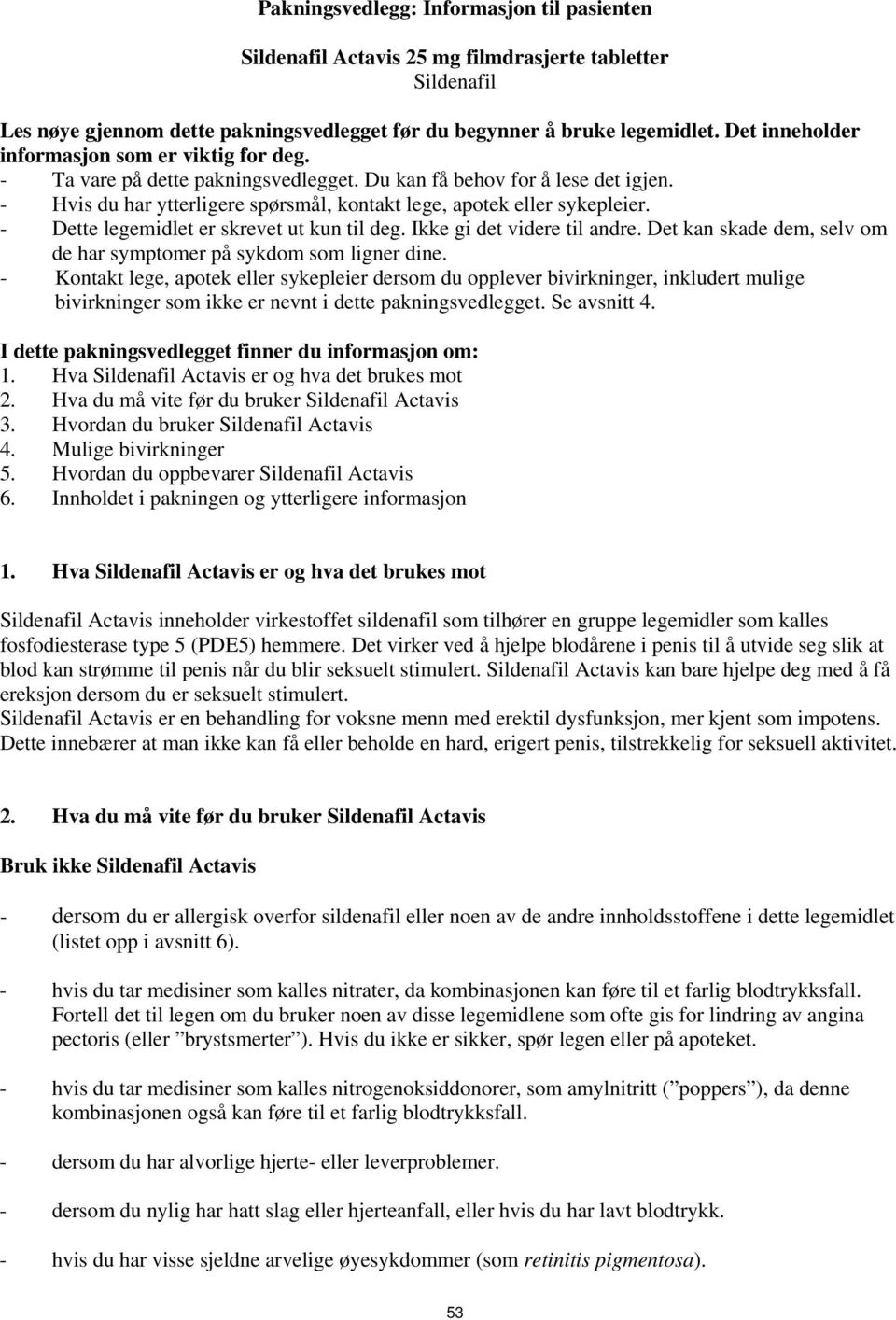 Pakningsvedlegg: Informasjon til pasienten

Sildenafil Actavis 25 mg filmdrasjerte tabletter
Sildenafil

Les nøye gjennom dette pakningsvedlegget før du begynner å bruke legemidlet. Det inneholder informasjon som er viktig for deg.
- Ta vare på dette pakningsvedlegget. Du kan få behov for å lese det igjen.
- Hvis du har ytterligere spørsmål, kontakt lege, apotek eller sykepleier.
- Dette legemidlet er skrevet ut kun til deg. Ikke gi det videre til andre. Det kan skade dem, selv om de har symptomer på sykdom som ligner dine.
- Kontakt lege, apotek eller sykepleier dersom du opplever bivirkninger, inkludert mulige bivirkninger som ikke er nevnt i dette pakningsvedlegget. Se avsnitt 4.

I dette pakningsvedlegget finner du informasjon om:
1. Hva Sildenafil Actavis er og hva det brukes mot
2. Hva du må vite før du bruker Sildenafil Actavis
3. Hvordan du bruker Sildenafil Actavis
4. Mulige bivirkninger
5. Hvordan du oppbevarer Sildenafil Actavis
6. Innholdet i pakningen og ytterligere informasjon

1. Hva Sildenafil Actavis er og hva det brukes mot

Sildenafil Actavis inneholder virkestoffet sildenafil som tilhører en gruppe legemidler som kalles fosfodiesterase type 5 (PDE5) hemmere. Det virker ved å hjelpe blodårene i penis til å utvide seg slik at blod kan strømme til penis når du blir seksuelt stimulert. Sildenafil Actavis kan bare hjelpe deg med å få ereksjon dersom du er seksuelt stimulert.
Sildenafil Actavis er en behandling for voksne menn med erektil dysfunksjon, mer kjent som impotens. Dette innebærer at man ikke kan få eller beholde en hard, erigert penis, tilstrekkelig for seksuell aktivitet.

2. Hva du må vite før du bruker Sildenafil Actavis

Bruk ikke Sildenafil Actavis

- dersom du er allergisk overfor sildenafil eller noen av de andre innholdsstoffene i dette legemidlet (listet opp i avsnitt 6).

- hvis du tar medisiner som kalles nitrater, da kombinasjonen kan føre til et farlig blodtrykksfall. Fortell det til legen om du bruker noen av disse legemidlene som ofte gis for lindring av angina pectoris (eller ”brystsmerter”). Hvis du ikke er sikker, spør legen eller på apoteket.

- hvis du tar medisiner som kalles nitrogenoksiddonorer, som amylnitritt (”poppers”), da denne kombinasjonen også kan føre til et farlig blodtrykksfall.

- dersom du har alvorlige hjerte- eller leverproblemer.

- dersom du nylig har hatt slag eller hjerteanfall, eller hvis du har lavt blodtrykk.

- hvis du har visse sjeldne arvelige øyesykdommer (som retinitis pigmentosa).

53